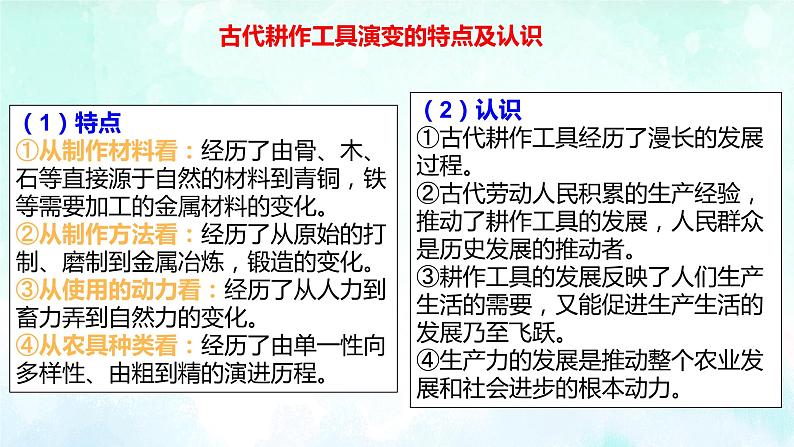 古代耕作工具演变的特点及认识

（1）特点
①从制作材料看：经历了由骨、木、石等直接源于自然的材料到青铜，铁等需要加工的金属材料的变化。
②从制作方法看：经历了从原始的打制、磨制到金属冶炼，锻造的变化。
③从使用的动力看：经历了从人力到畜力弄到自然力的变化。
④从农具种类看：经历了由单一性向多样性、由粗到精的演进历程。

（2）认识
①古代耕作工具经历了漫长的发展过程。
②古代劳动人民积累的生产经验，推动了耕作工具的发展，人民群众是历史发展的推动者。
③耕作工具的发展反映了人们生产生活的需要，又能促进生产生活的发展乃至飞跃。
④生产力的发展是推动整个农业发展和社会进步的根本动力。